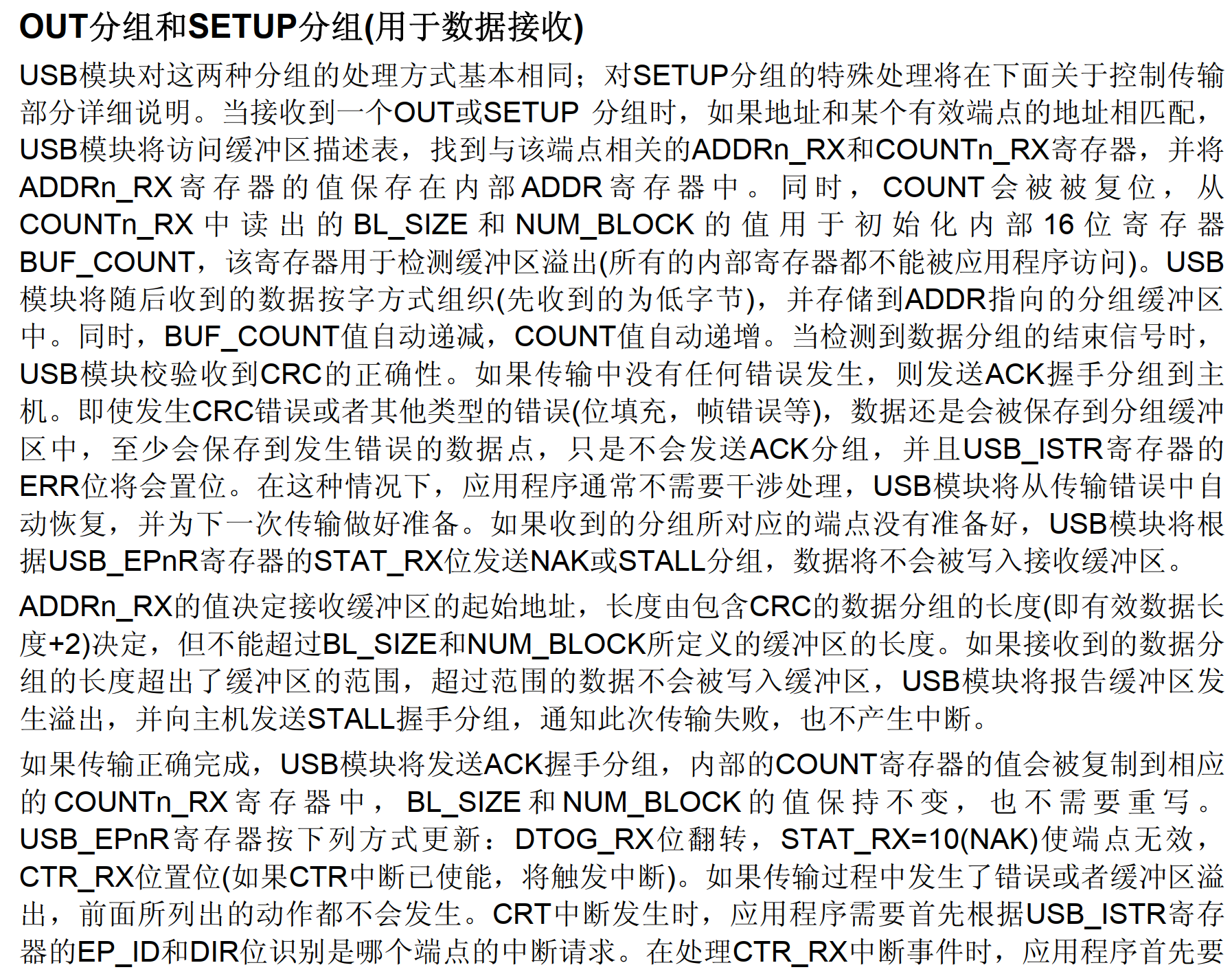 OUT分组和SETUP分组(用于数据接收)

USB模块对这两种分组的处理方式基本相同；对SETUP分组的特殊处理将在下面关于控制传输部分详细说明。当接收到一个OUT或SETUP 分组时，如果地址和某个有效端点的地址相匹配，USB模块将访问缓冲区描述表，找到与该端点相关的ADDRn_RX和COUNTn_RX寄存器，并将ADDRn_RX寄存器的值保存在内部ADDR寄存器中。同时，COUNT会被被复位，从COUNTn_RX中读出的BL_SIZE和NUM_BLOCK的值用于初始化内部16位寄存器BUF_COUNT，该寄存器用于检测缓冲区溢出(所有的内部寄存器都不能被应用程序访问)。USB模块将随后收到的数据按字方式组织(先收到的为低字节)，并存储到ADDR指向的分组缓冲区中。同时，BUF_COUNT值自动递减，COUNT值自动递增。当检测到数据分组的结束信号时，USB模块校验收到CRC的正确性。如果传输中没有任何错误发生，则发送ACK握手分组到主机。即使发生CRC错误或者其他类型的错误(位填充，帧错误等)，数据还是会被保存到分组缓冲区中，至少会保存到发生错误的数据点，只是不会发送ACK分组，并且USB_ISTR寄存器的ERR位将会置位。在这种情况下，应用程序通常不需要干涉处理，USB模块将从传输错误中自动恢复，并为下一次传输做好准备。如果收到的分组所对应的端点没有准备好，USB模块将根据USB_EPnR寄存器的STAT_RX位发送NAK或STALL分组，数据将不会被写入接收缓冲区。

ADDRn_RX的值决定接收缓冲区的起始地址，长度由包含CRC的数据分组的长度(即有效数据长度+2)决定，但不能超过BL_SIZE和NUM_BLOCK所定义的缓冲区的长度。如果接收到的数据分组的长度超出了缓冲区的范围，超过范围的数据不会被写入缓冲区，USB模块将报告缓冲区发生溢出，并向主机发送STALL握手分组，通知此次传输失败，也不产生中断。

如果传输正确完成，USB模块将发送ACK握手分组，内部的COUNT寄存器的值会被复制到相应的COUNTn_RX寄存器中，BL_SIZE和NUM_BLOCK的值保持不变，也不需要重写。USB_EPnR寄存器按下列方式更新：DTOG_RX位翻转，STAT_RX=10(NAK)使端点无效，CTR_RX位置位(如果CTR中断已使能，将触发中断)。如果传输过程中发生了错误或者缓冲区溢出，前面所列出的动作都不会发生。CRT中断发生时，应用程序需要首先根据USB_ISTR寄存器的EP_ID和DIR位识别是哪个端点的中断请求。在处理CTR_RX中断事件时，应用程序首先要